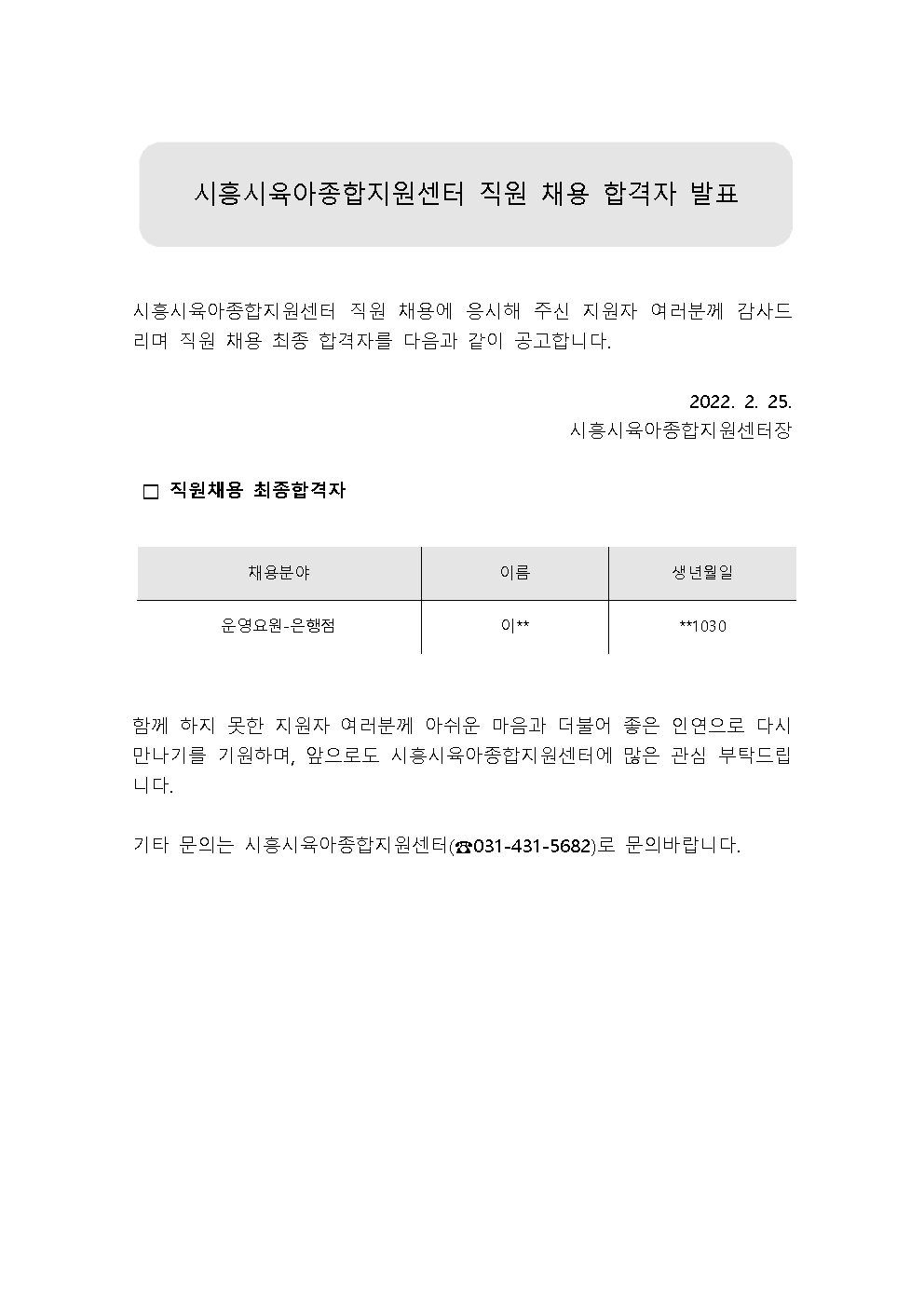 시흥시육아종합지원센터 직원 채용 합격자 발표

시흥시육아종합지원센터 직원 채용에 응시해 주신 지원자 여러분께 감사드리며 직원 채용 최종 합격자를 다음과 같이 공고합니다.

2022. 2. 25.
시흥시육아종합지원센터장

□ 직원채용 최종합격자

| 채용분야 | 이름 | 생년월일 |
|---|---|---|
| 운영요원-은행점 | 이** | **1030 |

함께 하지 못한 지원자 여러분께 아쉬운 마음과 더불어 좋은 인연으로 다시 만나기를 기원하며, 앞으로도 시흥시육아종합지원센터에 많은 관심 부탁드립니다.

기타 문의는 시흥시육아종합지원센터(☎031-431-5682)로 문의바랍니다.